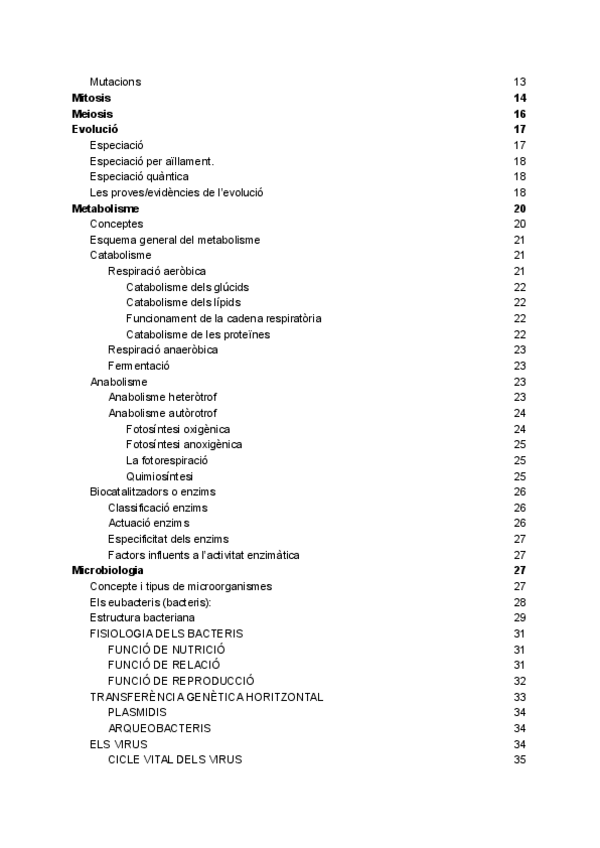 Mutacions 13
Mitosis 14
Meiosis 16
Evolució 17
Especiació 17
Especiació per aïllament. 18
Especiació quàntica 18
Les proves/evidències de l'evolució 18
Metabolisme 20
Conceptes 20
Esquema general del metabolisme 21
Catabolisme 21
Respiració aeròbica 21
Catabolisme dels glúcids 22
Catabolisme dels lípids 22
Funcionament de la cadena respiratòria 22
Catabolisme de les proteïnes 22
Respiració anaeròbica 23
Fermentació 23
Anabolisme 23
Anabolisme heteròtrof 23
Anabolisme autòrotrof 24
Fotosíntesi oxigènica 24
Fotosíntesi anoxigènica 25
La fotorespiració 25
Quimiosíntesi 25
Biocatalitzadors o enzims 26
Classificació enzims 26
Actuació enzims 26
Especificitat dels enzims 27
Factors influents a l'activitat enzimàtica 27
Microbiologia 27
Concepte i tipus de microorganismes 27
Els eubacteris (bacteris): 28
Estructura bacteriana 29
FISIOLOGIA DELS BACTERIS 31
FUNCIÓ DE NUTRICIÓ 31
FUNCIÓ DE RELACIÓ 31
FUNCIÓ DE REPRODUCCIÓ 32
TRANSFERÈNCIA GENÈTICA HORITZONTAL 33
PLASMIDIS 34
ARQUEOBACTERIS 34
ELS VIRUS 34
CICLE VITAL DELS VIRUS 35